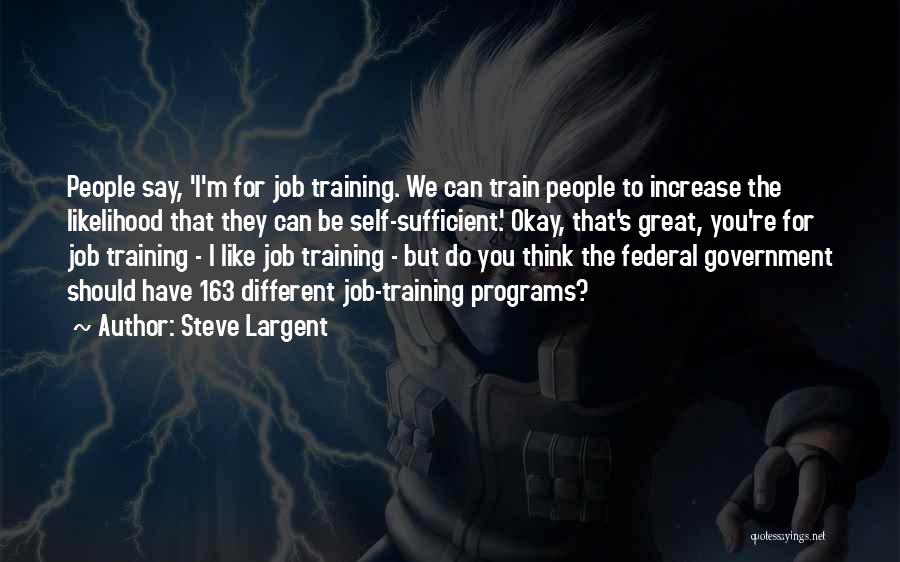 People say, 'I'm for job training. We can train people to increase the likelihood that they can be self-sufficient.' Okay, that's great, you're for job training - I like job training - but do you think the federal government should have 163 different job-training programs?

~ Author: Steve Largent

quotessayings.net